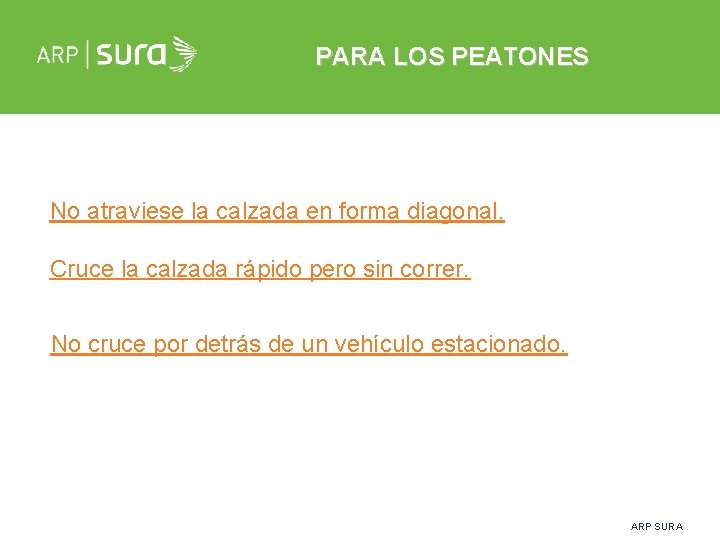 ARP | sura

PARA LOS PEATONES

No atraviese la calzada en forma diagonal.

Cruce la calzada rápido pero sin correr.

No cruce por detrás de un vehículo estacionado.

ARP SURA